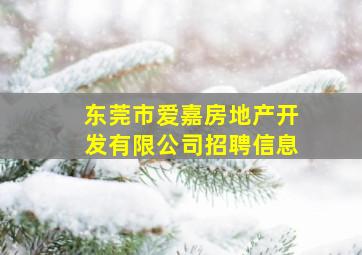 东莞市爱嘉房地产开发有限公司招聘信息